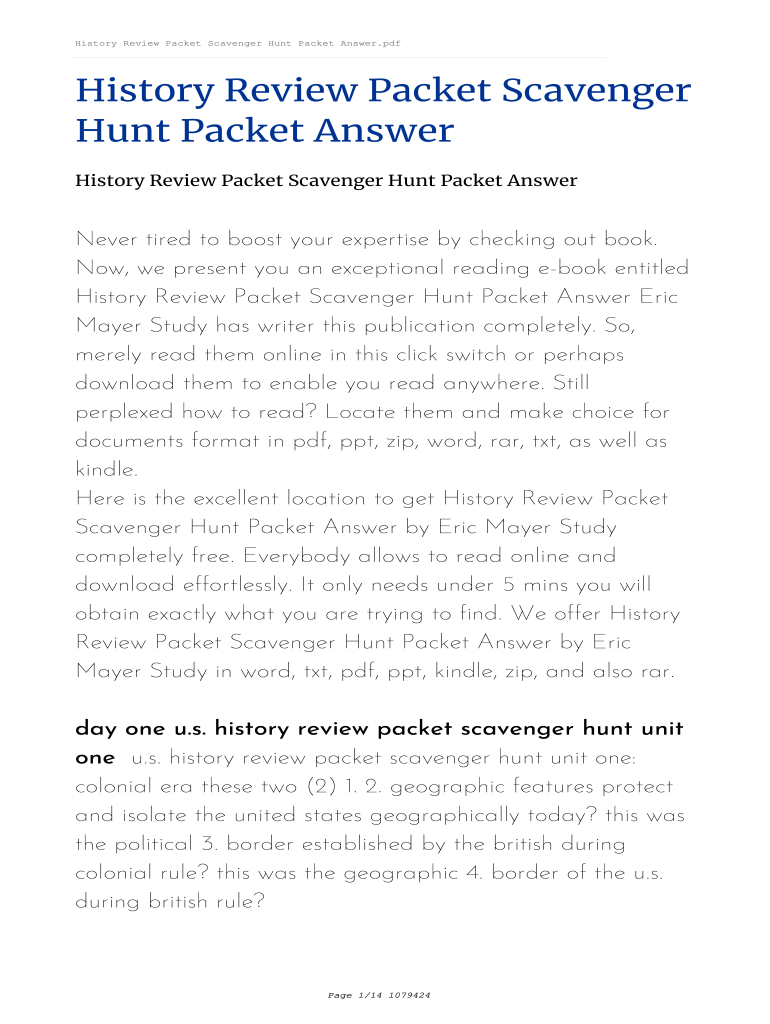 History Review Packet Scavenger Hunt Packet Answer.pdf

History Review Packet Scavenger Hunt Packet Answer

History Review Packet Scavenger Hunt Packet Answer

Never tired to boost your expertise by checking out book. Now, we present you an exceptional reading e-book entitled History Review Packet Scavenger Hunt Packet Answer Eric Mayer Study has writer this publication completely. So, merely read them online in this click switch or perhaps download them to enable you read anywhere. Still perplexed how to read? Locate them and make choice for documents format in pdf, ppt, zip, word, rar, txt, as well as kindle.
Here is the excellent location to get History Review Packet Scavenger Hunt Packet Answer by Eric Mayer Study completely free. Everybody allows to read online and download effortlessly. It only needs under 5 mins you will obtain exactly what you are trying to find. We offer History Review Packet Scavenger Hunt Packet Answer by Eric Mayer Study in word, txt, pdf, ppt, kindle, zip, and also rar.

day one u.s. history review packet scavenger hunt unit one u.s. history review packet scavenger hunt unit one: colonial era these two (2) 1. 2. geographic features protect and isolate the united states geographically today? this was the political 3. border established by the british during colonial rule? this was the geographic 4. border of the u.s. during british rule?

Page 1/14 1079424